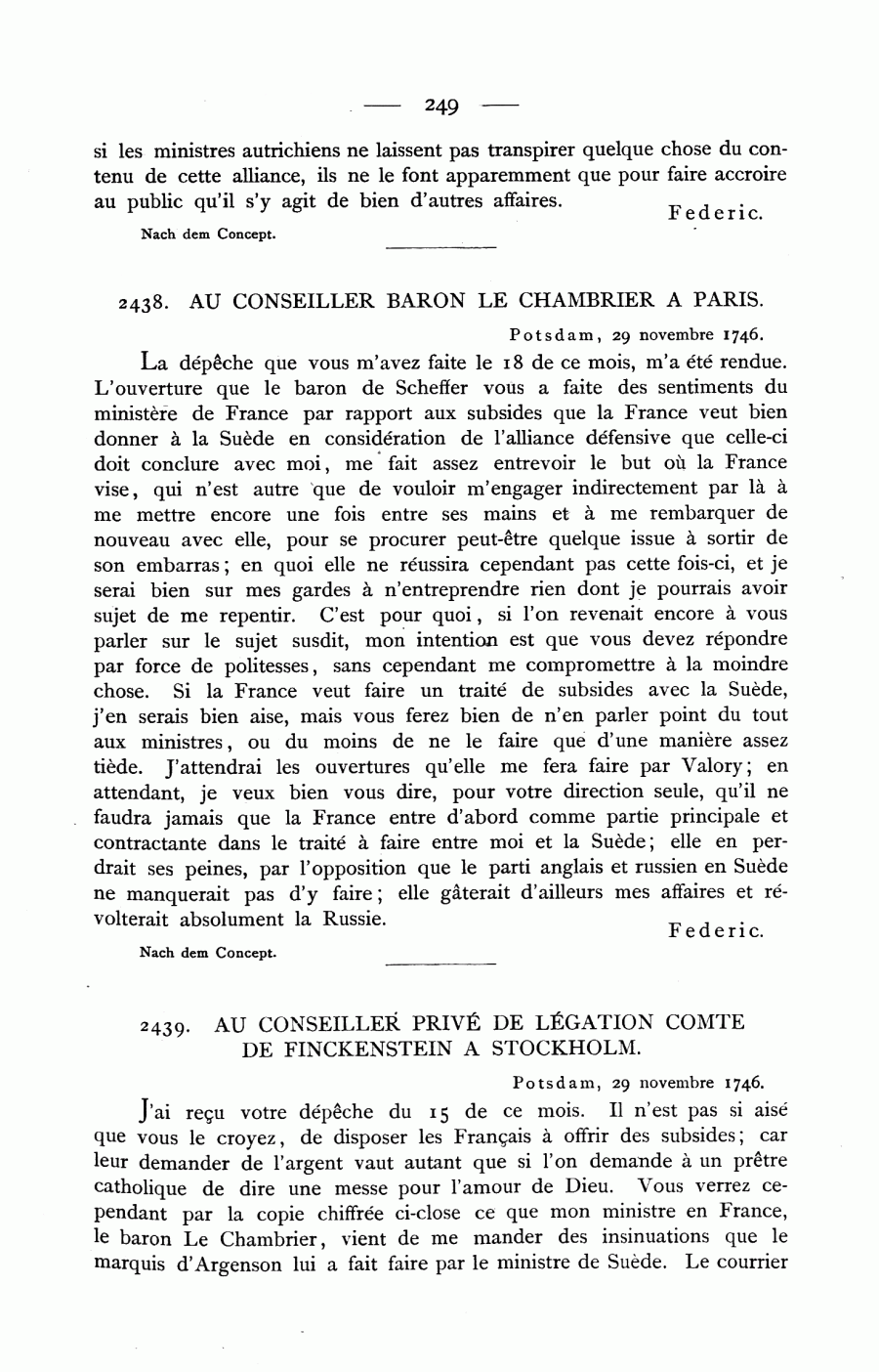 — 249 —

si les ministres autrichiens ne laissent pas transpirer quelque chose du contenu de cette alliance, ils ne le font apparemment que pour faire accroire au public qu'il s'y agit de bien d'autres affaires.

Federic.

Nach dem Concept.

2438. AU CONSEILLER BARON LE CHAMBRIER A PARIS.

Potsdam, 29 novembre 1746.

La dépêche que vous m'avez faite le 18 de ce mois, m'a été rendue. L'ouverture que le baron de Scheffer vous a faite des sentiments du ministère de France par rapport aux subsides que la France veut bien donner à la Suède en considération de l'alliance défensive que celle-ci doit conclure avec moi, me fait assez entrevoir le but où la France vise, qui n'est autre que de vouloir m'engager indirectement par là à me mettre encore une fois entre ses mains et à me rembarquer de nouveau avec elle, pour se procurer peut-être quelque issue à sortir de son embarras; en quoi elle ne réussira cependant pas cette fois-ci, et je serai bien sur mes gardes à n'entreprendre rien dont je pourrais avoir sujet de me repentir. C'est pour quoi, si l'on revenait encore à vous parler sur le sujet susdit, mon intention est que vous devez répondre par force de politesses, sans cependant me compromettre à la moindre chose. Si la France veut faire un traité de subsides avec la Suède, j'en serais bien aise, mais vous ferez bien de n'en parler point du tout aux ministres, ou du moins de ne le faire que d'une manière assez tiède. J'attendrai les ouvertures qu'elle me fera faire par Valory; en attendant, je veux bien vous dire, pour votre direction seule, qu'il ne faudra jamais que la France entre d'abord comme partie principale et contractante dans le traité à faire entre moi et la Suède; elle en perdrait ses peines, par l'opposition que le parti anglais et russien en Suède ne manquerait pas d'y faire; elle gâterait d'ailleurs mes affaires et révolterait absolument la Russie.

Federic.

Nach dem Concept.

2439. AU CONSEILLER PRIVÉ DE LÉGATION COMTE DE FINCKENSTEIN A STOCKHOLM.

Potsdam, 29 novembre 1746.

J'ai reçu votre dépêche du 15 de ce mois. Il n'est pas si aisé que vous le croyez, de disposer les Français à offrir des subsides; car leur demander de l'argent vaut autant que si l'on demande à un prêtre catholique de dire une messe pour l'amour de Dieu. Vous verrez cependant par la copie chiffrée ci-close ce que mon ministre en France, le baron Le Chambrier, vient de me mander des insinuations que le marquis d'Argenson lui a fait faire par le ministre de Suède. Le courrier